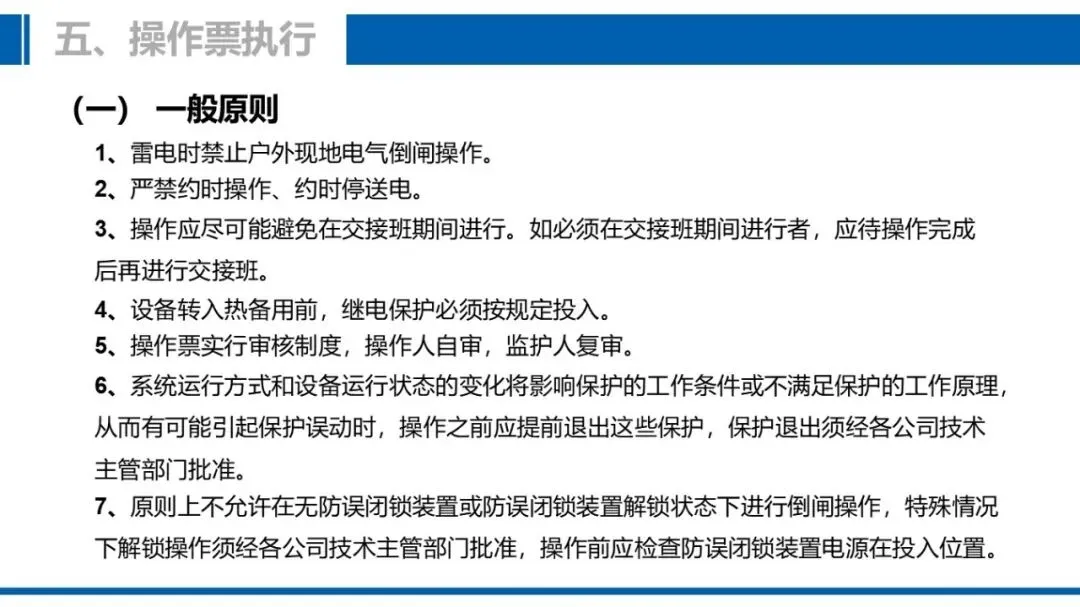 五、操作票执行

（一） 一般原则

1、雷电时禁止户外现地电气倒闸操作。

2、严禁约时操作、约时停送电。

3、操作应尽可能避免在交接班期间进行。如必须在交接班期间进行者，应待操作完成后再进行交接班。

4、设备转入热备用前，继电保护必须按规定投入。

5、操作票实行审核制度，操作人自审，监护人复审。

6、系统运行方式和设备运行状态的变化将影响保护的工作条件或不满足保护的工作原理，从而有可能引起保护误动时，操作之前应提前退出这些保护，保护退出须经各公司技术主管部门批准。

7、原则上不允许在无防误闭锁装置或防误闭锁装置解锁状态下进行倒闸操作，特殊情况下解锁操作须经各公司技术主管部门批准，操作前应检查防误闭锁装置电源在投入位置。